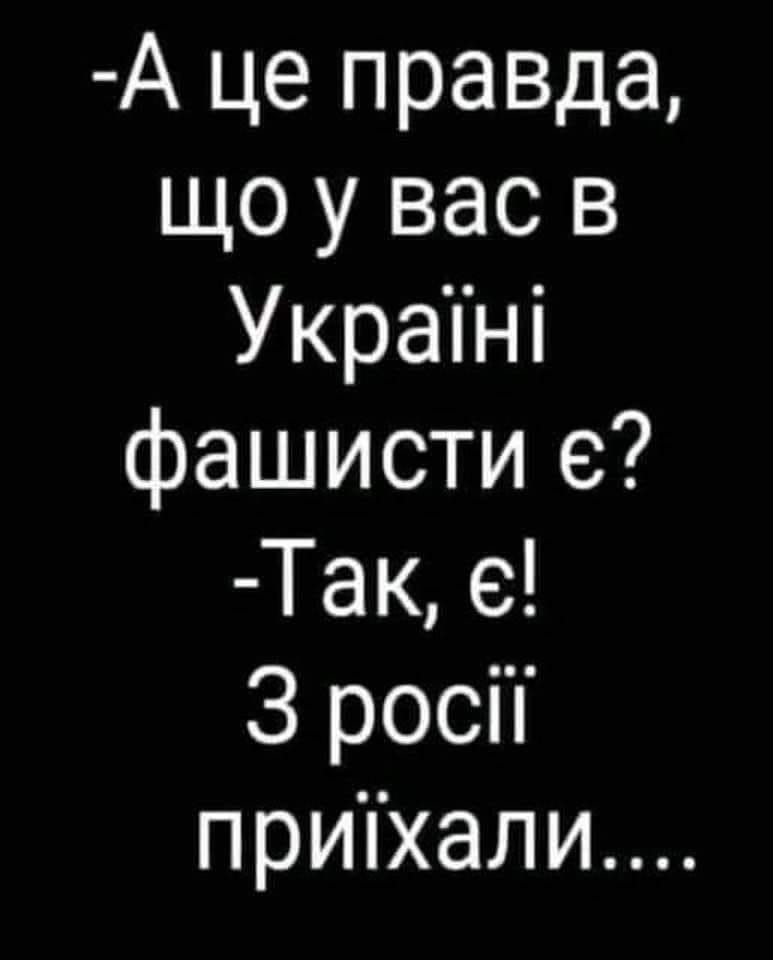 -А це правда, що у вас в Україні фашисти є?
-Так, є!
З росії приїхали....